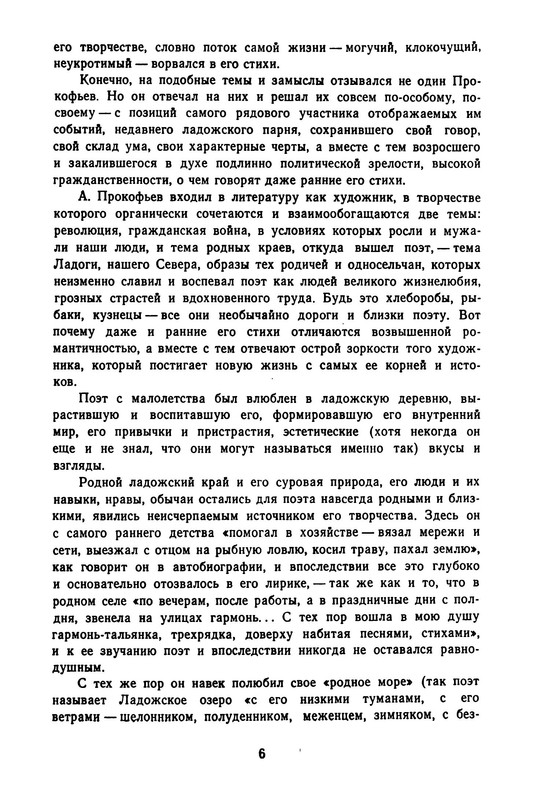 его творчестве, словно поток самой жизни — могучий, клокочущий, неукротимый — ворвался в его стихи.

Конечно, на подобные темы и замыслы отзывался не один Прокофьев. Но он отвечал на них и решал их совсем по-особому, по-своему — с позиций самого рядового участника отображаемых им событий, недавнего ладожского парня, сохранившего свой говор, свой склад ума, свои характерные черты, а вместе с тем возросшего и закалившегося в духе подлинно политической зрелости, высокой гражданственности, о чем говорят даже ранние его стихи.

А. Прокофьев входил в литературу как художник, в творчестве которого органически сочетаются и взаимообогащаются две темы: революция, гражданская война, в условиях которых росли и мужали наши люди, и тема родных краев, откуда вышел поэт, — тема Ладоги, нашего Севера, образы тех родичей и односельчан, которых неизменно славил и воспевал поэт как людей великого жизнелюбия, грозных страстей и вдохновенного труда. Будь это хлеборобы, рыбаки, кузнецы — все они необычайно дороги и близки поэту. Вот почему даже и ранние его стихи отличаются возвышенной романтичностью, а вместе с тем отвечают острой зоркости того художника, который постигает новую жизнь с самых ее корней и истоков.

Поэт с малолетства был влюблен в ладожскую деревню, вырастившую и воспитавшую его, формировавшую его внутренний мир, его привычки и пристрастия, эстетические (хотя некогда он еще и не знал, что они могут называться именно так) вкусы и взгляды.

Родной ладожский край и его суровая природа, его люди и их навыки, нравы, обычаи остались для поэта навсегда родными и близкими, явились неисчерпаемым источником его творчества. Здесь он с самого раннего детства «помогал в хозяйстве — вязал мережи и сети, выезжал с отцом на рыбную ловлю, косил траву, пахал землю», как говорит он в автобиографии, и впоследствии все это глубоко и основательно отозвалось в его лирике, — так же как и то, что в родном селе «по вечерам, после работы, а в праздничные дни с полдня, звенела на улицах гармонь... С тех пор вошла в мою душу гармонь-тальянка, трехрядка, доверху набитая песнями, стихами», и к ее звучанию поэт и впоследствии никогда не оставался равнодушным.

С тех же пор он навек полюбил свое «родное море» (так поэт называет Ладожское озеро «с его низкими туманами, с его ветрами — шелонником, полуденником, меженцем, зимняком, с без-

6